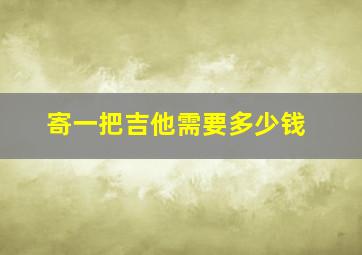 寄一把吉他需要多少钱